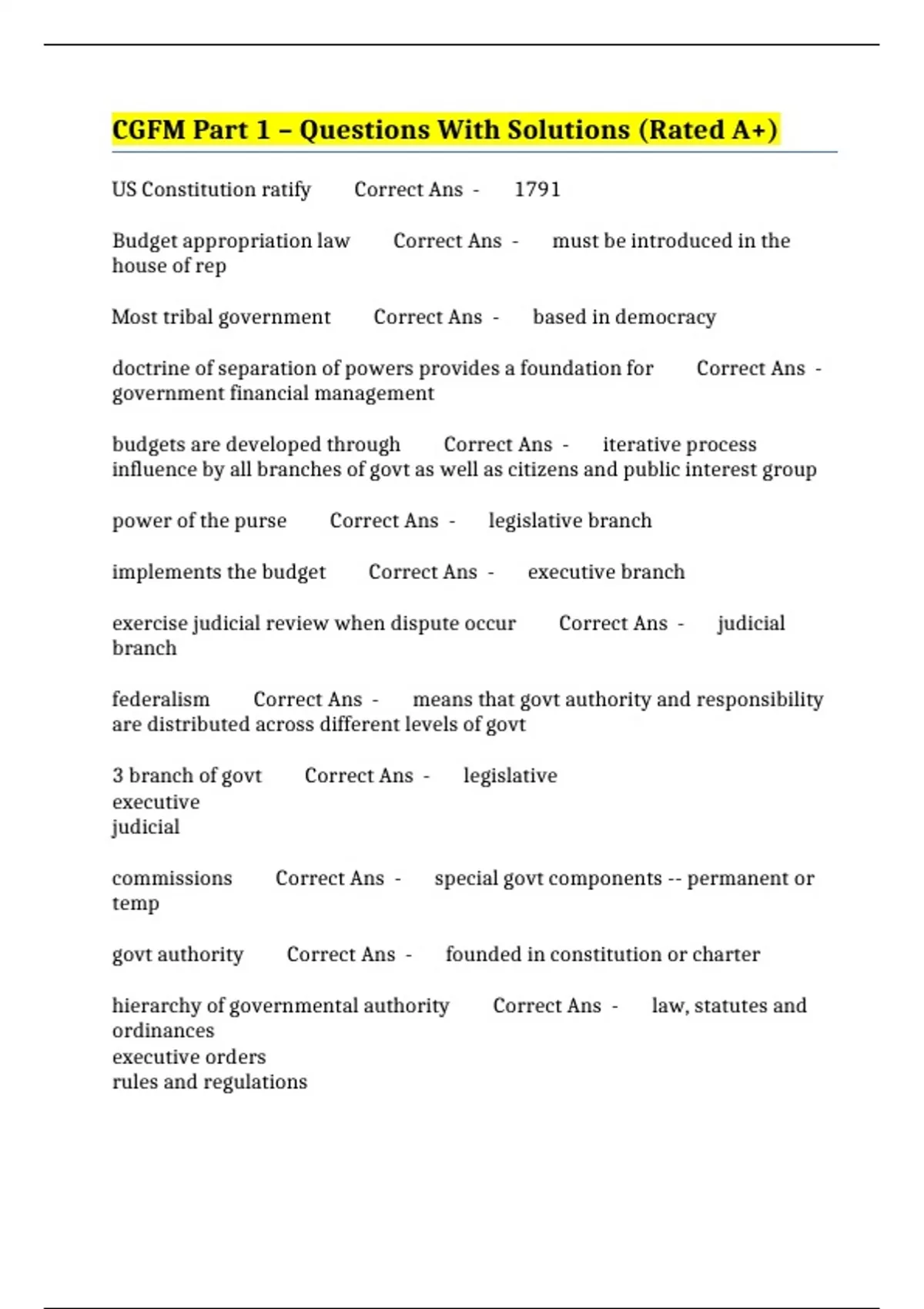 CGFM Part 1 – Questions With Solutions (Rated A+)

US Constitution ratify Correct Ans - 1791

Budget appropriation law Correct Ans - must be introduced in the house of rep

Most tribal government Correct Ans - based in democracy

doctrine of separation of powers provides a foundation for Correct Ans - government financial management

budgets are developed through Correct Ans - iterative process influence by all branches of govt as well as citizens and public interest group

power of the purse Correct Ans - legislative branch

implements the budget Correct Ans - executive branch

exercise judicial review when dispute occur Correct Ans - judicial branch

federalism Correct Ans - means that govt authority and responsibility are distributed across different levels of govt

3 branch of govt Correct Ans - legislative
executive
judicial

commissions Correct Ans - special govt components -- permanent or temp

govt authority Correct Ans - founded in constitution or charter

hierarchy of governmental authority Correct Ans - law, statutes and ordinances
executive orders
rules and regulations